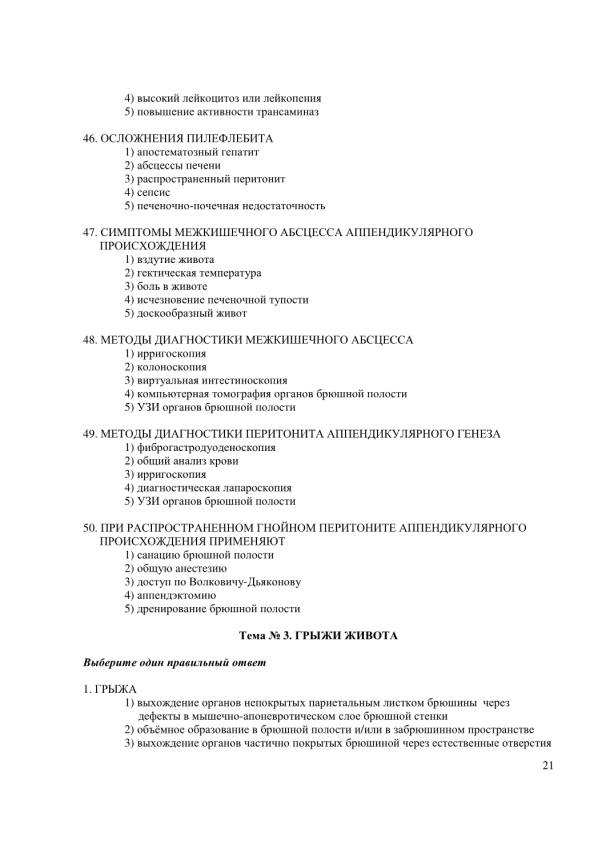 4) высокий лейкоцитоз или лейкопения
5) повышение активности трансаминаз

46. ОСЛОЖНЕНИЯ ПИЛЕФЛЕБИТА
1) апостематозный гепатит
2) абсцессы печени
3) распространенный перитонит
4) сепсис
5) печеночно-почечная недостаточность

47. СИМПТОМЫ МЕЖКИШЕЧНОГО АБСЦЕССА АППЕНДИКУЛЯРНОГО ПРОИСХОЖДЕНИЯ
1) вздутие живота
2) гектическая температура
3) боль в животе
4) исчезновение печеночной тупости
5) доскообразный живот

48. МЕТОДЫ ДИАГНОСТИКИ МЕЖКИШЕЧНОГО АБСЦЕССА
1) ирригоскопия
2) колоноскопия
3) виртуальная интестиноскопия
4) компьютерная томография органов брюшной полости
5) УЗИ органов брюшной полости

49. МЕТОДЫ ДИАГНОСТИКИ ПЕРИТОНИТА АППЕНДИКУЛЯРНОГО ГЕНЕЗА
1) фиброгастродуоденоскопия
2) общий анализ крови
3) ирригоскопия
4) диагностическая лапароскопия
5) УЗИ органов брюшной полости

50. ПРИ РАСПРОСТРАНЕННОМ ГНОЙНОМ ПЕРИТОНИТЕ АППЕНДИКУЛЯРНОГО ПРОИСХОЖДЕНИЯ ПРИМЕНЯЮТ
1) санацию брюшной полости
2) общую анестезию
3) доступ по Волковичу-Дьяконову
4) аппендэктомию
5) дренирование брюшной полости

Тема № 3. ГРЫЖИ ЖИВОТА

Выберите один правильный ответ

1. ГРЫЖА
1) выхождение органов непокрытых париетальным листком брюшины через дефекты в мышечно-апоневротическом слое брюшной стенки
2) объёмное образование в брюшной полости и/или в забрюшинном пространстве
3) выхождение органов частично покрытых брюшиной через естественные отверстия

21